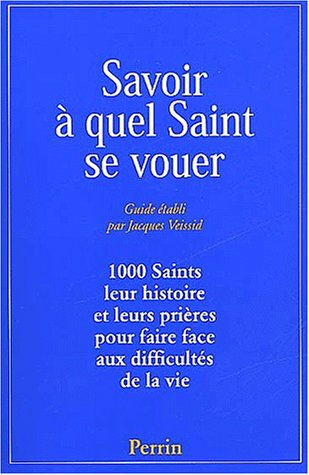 Savoir à quel Saint se vouer

Guide établi par Jacques Veissid

1000 Saints leur histoire et leurs prières pour faire face aux difficultés de la vie

Perrin